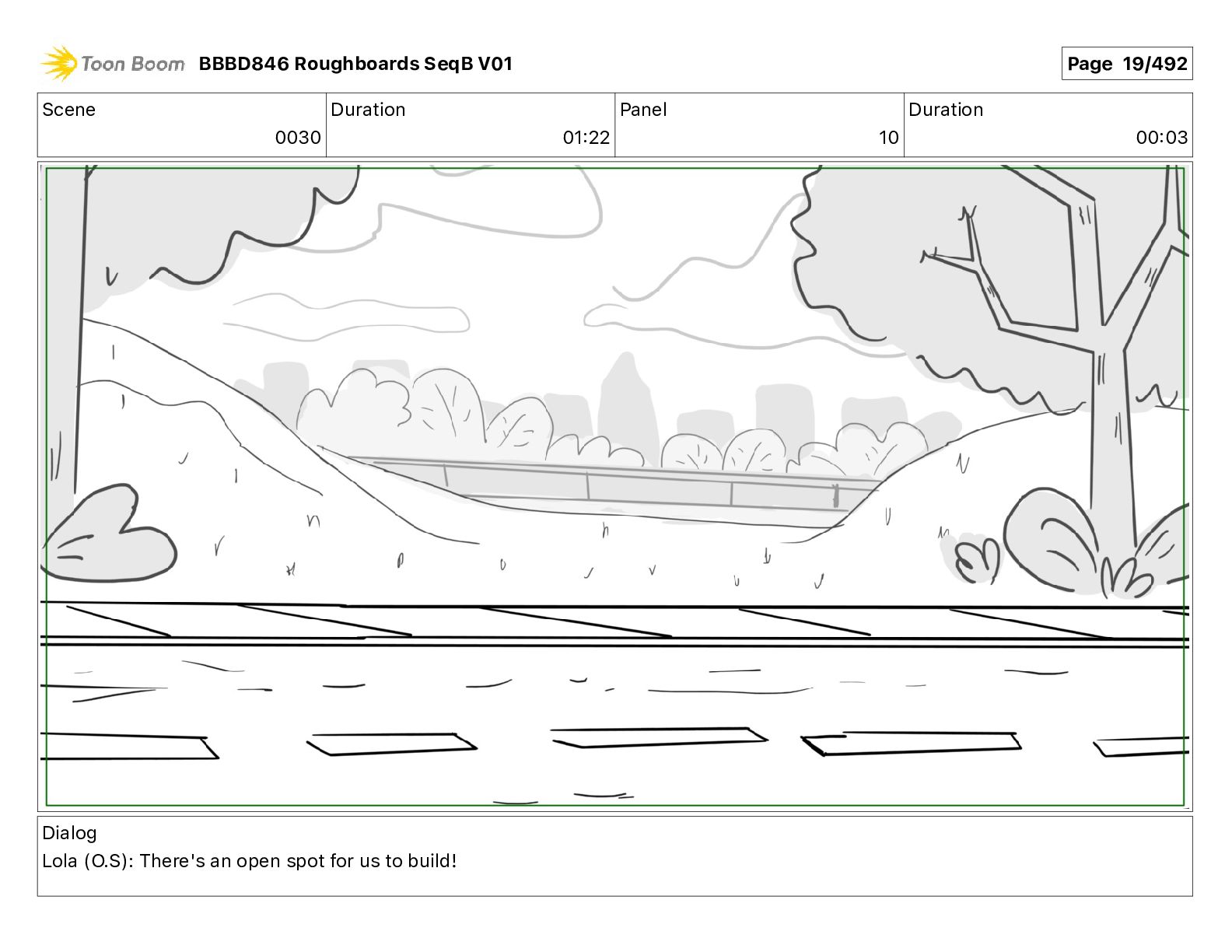 Toon Boom BBBD846 Roughboards SeqB V01

Page 19/492

| Scene | Duration | Panel | Duration |
|---|---|---|---|
| 0030 | 01:22 | 10 | 00:03 |

Dialog
Lola (O.S): There's an open spot for us to build!